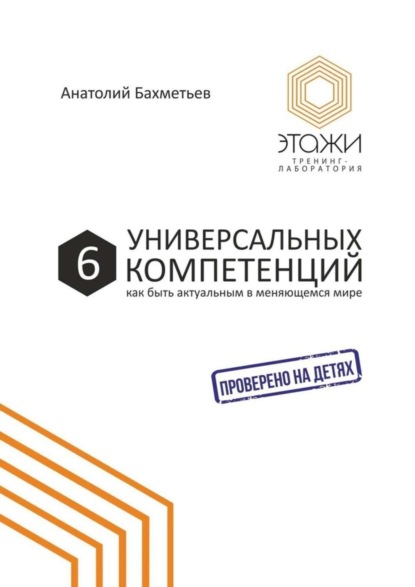 Анатолий Бахметьев

ЭТАЖИ
ТРЕНИНГ-ЛАБОРАТОРИЯ

6 УНИВЕРСАЛЬНЫХ КОМПЕТЕНЦИЙ
как быть актуальным в меняющемся мире

ПРОВЕРЕНО НА ДЕТЯХ